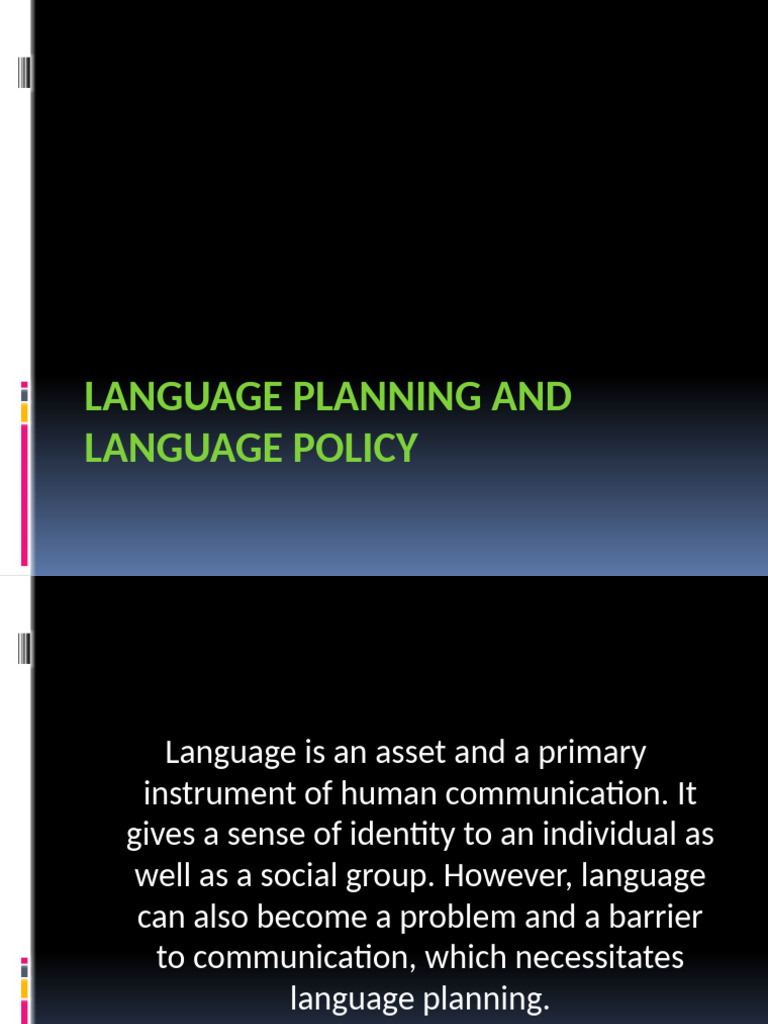 LANGUAGE PLANNING AND LANGUAGE POLICY

Language is an asset and a primary instrument of human communication. It gives a sense of identity to an individual as well as a social group. However, language can also become a problem and a barrier to communication, which necessitates language planning.